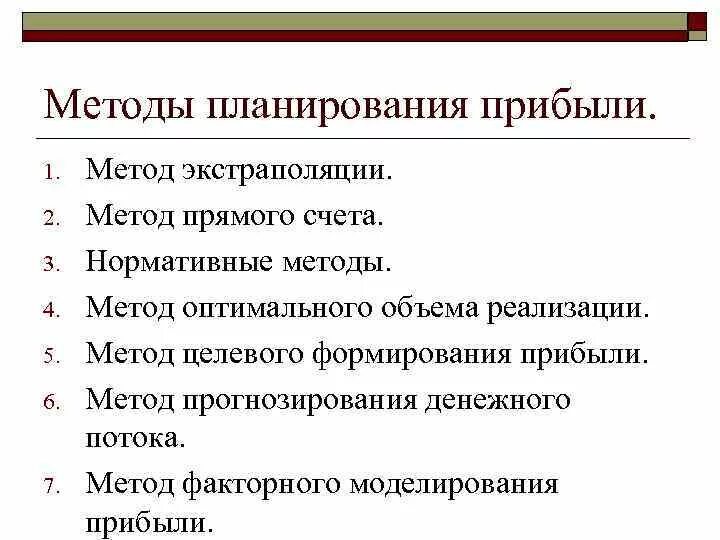 Методы планирования прибыли.

1. Метод экстраполяции.
2. Метод прямого счета.
3. Нормативные методы.
4. Метод оптимального объема реализации.
5. Метод целевого формирования прибыли.
6. Метод прогнозирования денежного потока.
7. Метод факторного моделирования прибыли.